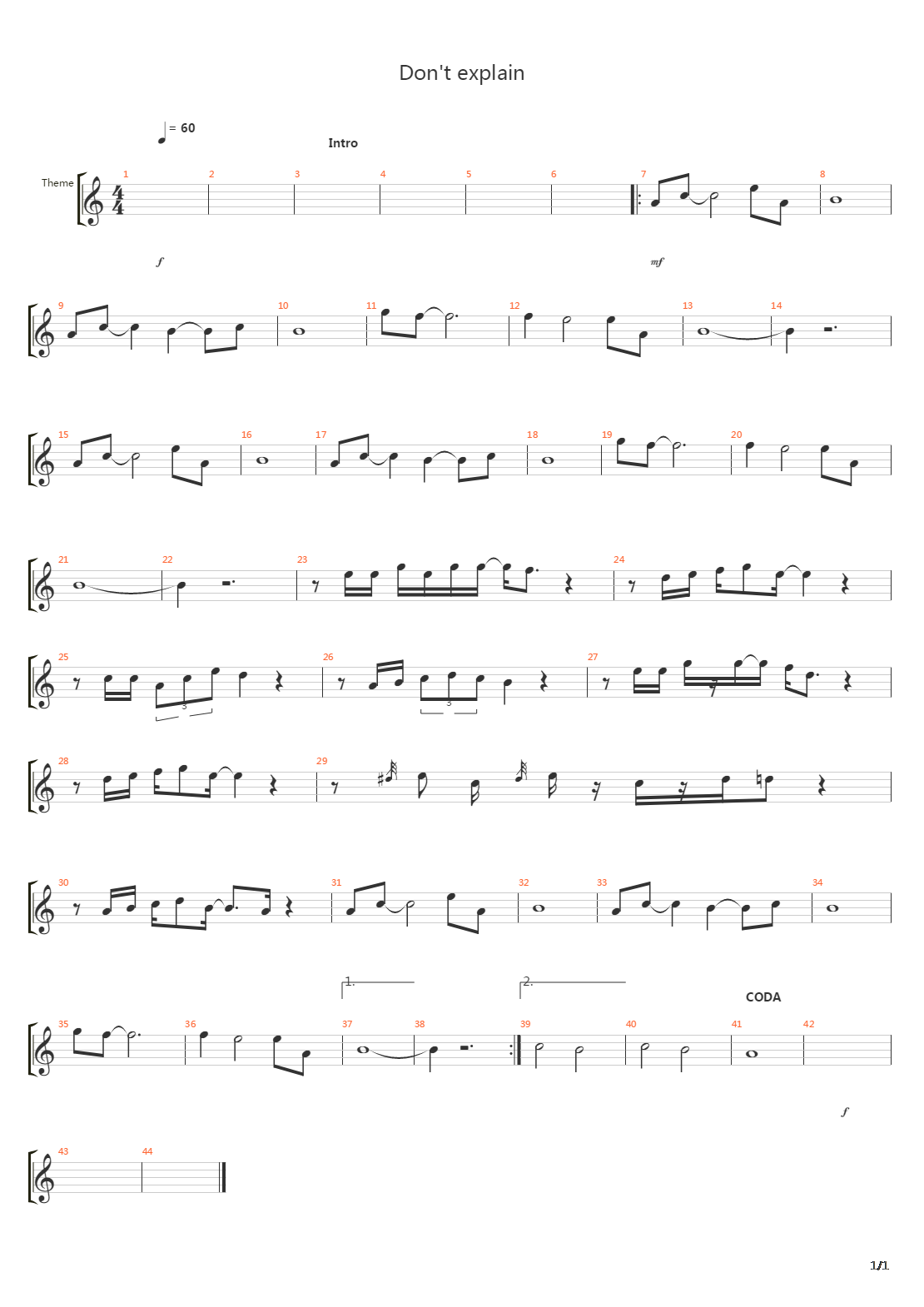 Don't explain

= 60

Intro

Theme

1 2 3 4 5 6 7 8

f mf

9 10 11 12 13 14

15 16 17 18 19 20

21 22 23 24

25 26 27

3 3

28 29

30 31 32 33 34

1. 2.

CODA

35 36 37 38 39 40 41 42

f

43 44

1/1